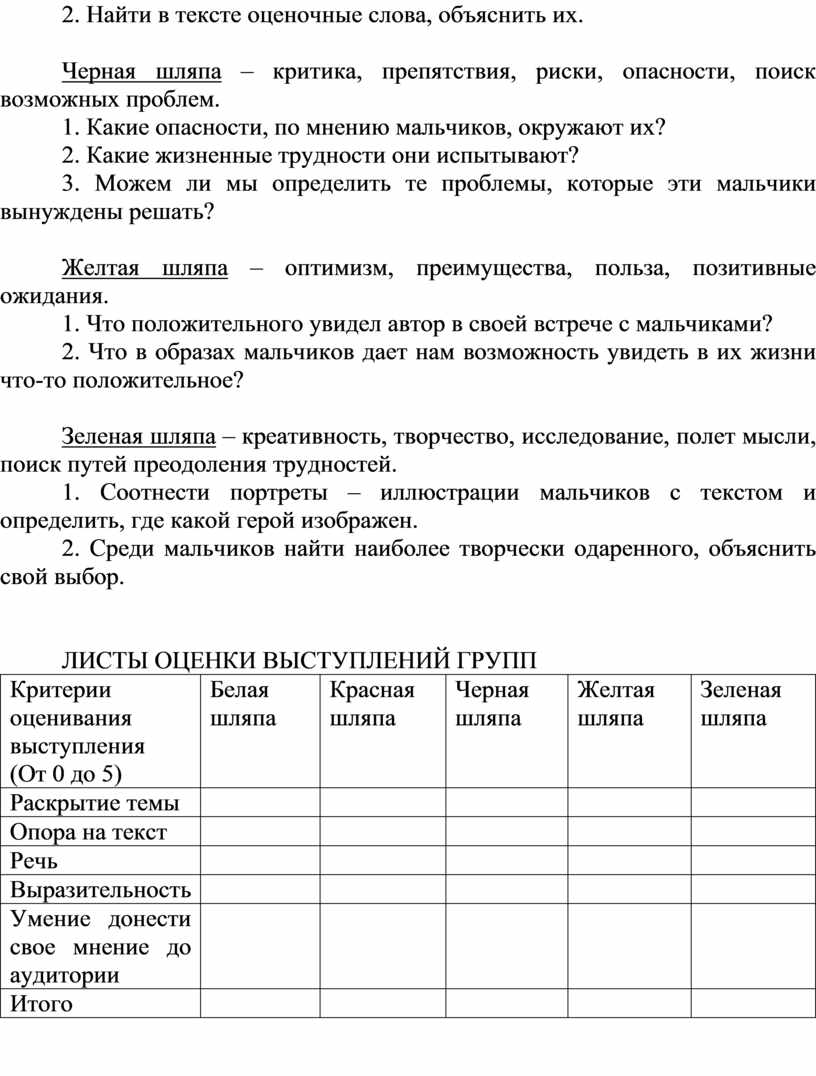 2. Найти в тексте оценочные слова, объяснить их.

Черная шляпа – критика, препятствия, риски, опасности, поиск возможных проблем.

1. Какие опасности, по мнению мальчиков, окружают их?

2. Какие жизненные трудности они испытывают?

3. Можем ли мы определить те проблемы, которые эти мальчики вынуждены решать?

Желтая шляпа – оптимизм, преимущества, польза, позитивные ожидания.

1. Что положительного увидел автор в своей встрече с мальчиками?

2. Что в образах мальчиков дает нам возможность увидеть в их жизни что-то положительное?

Зеленая шляпа – креативность, творчество, исследование, полет мысли, поиск путей преодоления трудностей.

1. Соотнести портреты – иллюстрации мальчиков с текстом и определить, где какой герой изображен.

2. Среди мальчиков найти наиболее творчески одаренного, объяснить свой выбор.

ЛИСТЫ ОЦЕНКИ ВЫСТУПЛЕНИЙ ГРУПП

| Критерии оценивания выступления (От 0 до 5) | Белая шляпа | Красная шляпа | Черная шляпа | Желтая шляпа | Зеленая шляпа |
|---|---|---|---|---|---|
| Раскрытие темы | | | | | |
| Опора на текст | | | | | |
| Речь | | | | | |
| Выразительность | | | | | |
| Умение донести свое мнение до аудитории | | | | | |
| Итого | | | | | |